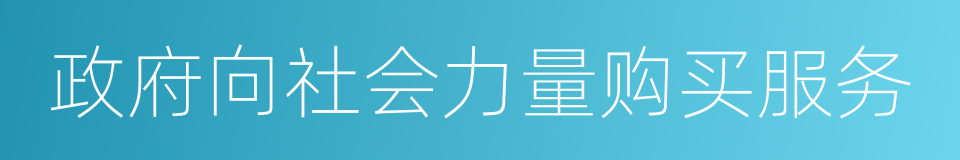 政府向社会力量购买服务